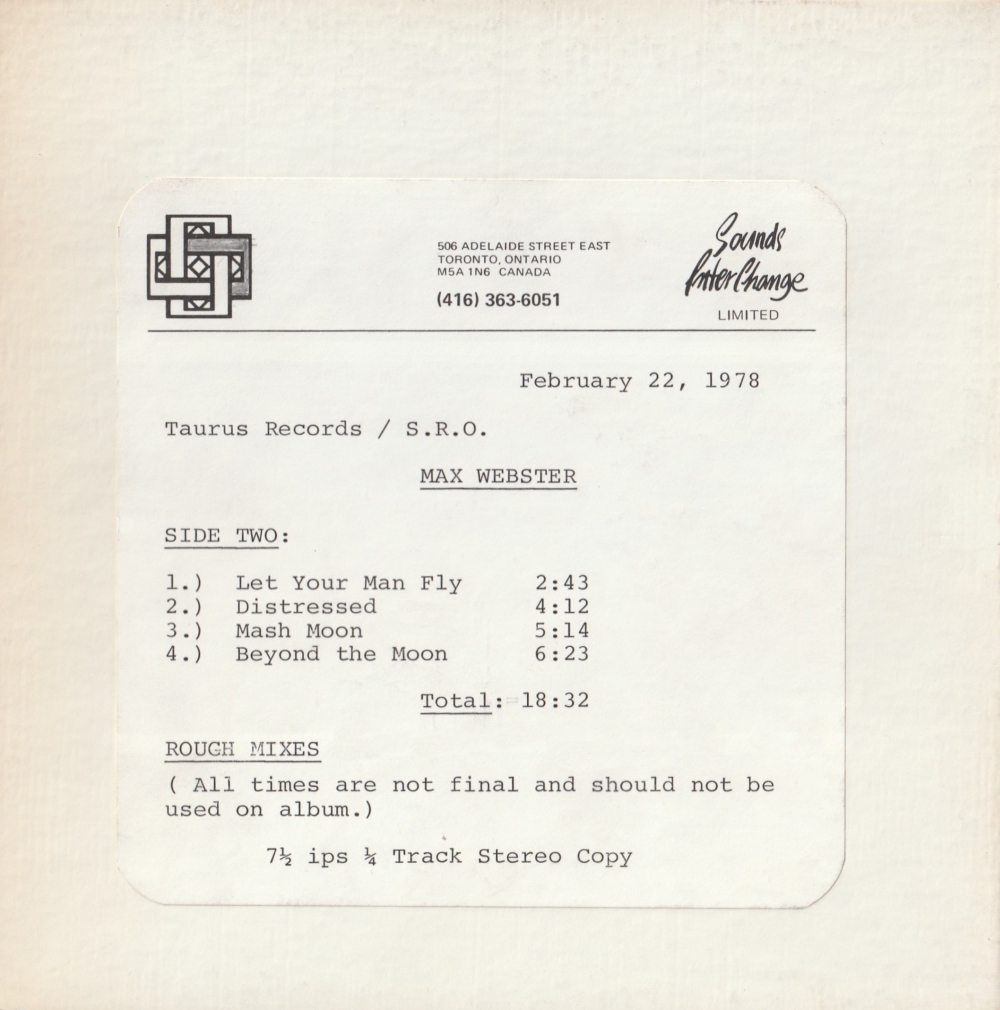 506 ADELAIDE STREET EAST
TORONTO, ONTARIO
M5A 1N6 CANADA
(416) 363-6051

Sounds InterChange
LIMITED

February 22, 1978

Taurus Records / S.R.O.

MAX WEBSTER

SIDE TWO:

1.) Let Your Man Fly 2:43
2.) Distressed 4:12
3.) Mash Moon 5:14
4.) Beyond the Moon 6:23

Total: 18:32

ROUGH MIXES

( All times are not final and should not be used on album.)

7½ ips ¼ Track Stereo Copy